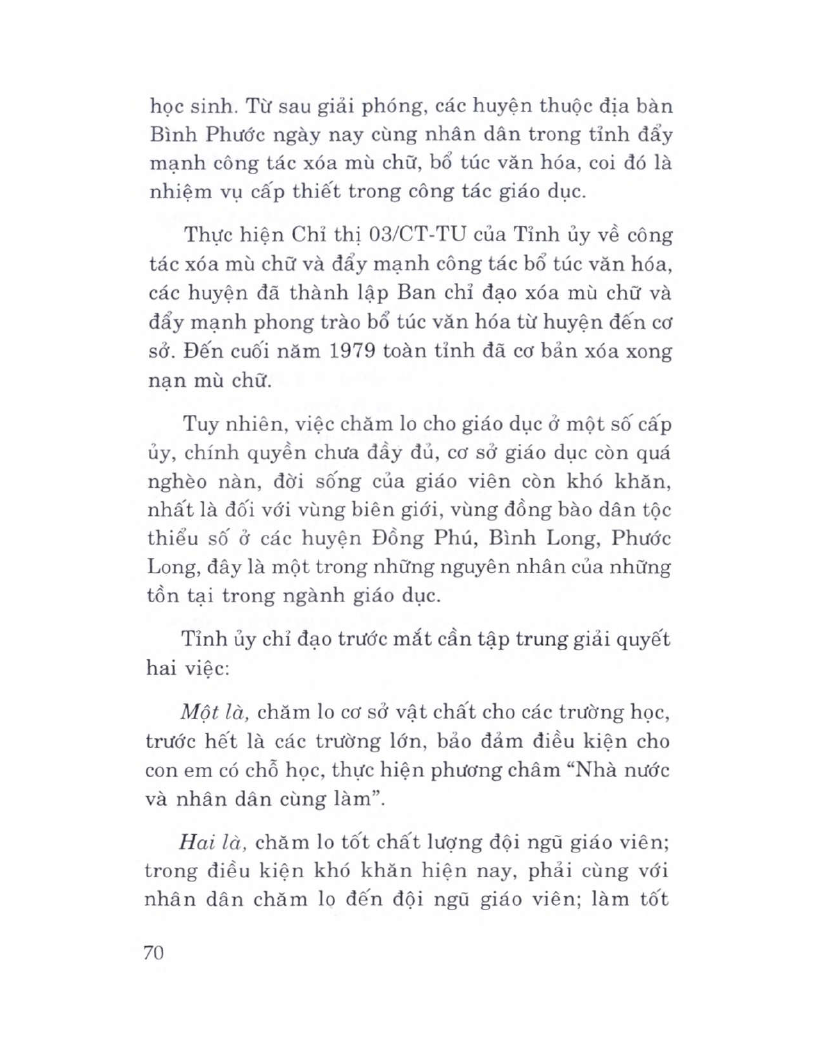 học sinh. Từ sau giải phóng, các huyện thuộc địa bàn Bình Phước ngày nay cùng nhân dân trong tỉnh đẩy mạnh công tác xóa mù chữ, bổ túc văn hóa, coi đó là nhiệm vụ cấp thiết trong công tác giáo dục.

Thực hiện Chỉ thị 03/CT-TU của Tỉnh ủy về công tác xóa mù chữ và đẩy mạnh công tác bổ túc văn hóa, các huyện đã thành lập Ban chỉ đạo xóa mù chữ và đẩy mạnh phong trào bổ túc văn hóa từ huyện đến cơ sở. Đến cuối năm 1979 toàn tỉnh đã cơ bản xóa xong nạn mù chữ.

Tuy nhiên, việc chăm lo cho giáo dục ở một số cấp ủy, chính quyền chưa đầy đủ, cơ sở giáo dục còn quá nghèo nàn, đời sống của giáo viên còn khó khăn, nhất là đối với vùng biên giới, vùng đồng bào dân tộc thiểu số ở các huyện Đồng Phú, Bình Long, Phước Long, đây là một trong những nguyên nhân của những tồn tại trong ngành giáo dục.

Tỉnh ủy chỉ đạo trước mắt cần tập trung giải quyết hai việc:

Một là, chăm lo cơ sở vật chất cho các trường học, trước hết là các trường lớn, bảo đảm điều kiện cho con em có chỗ học, thực hiện phương châm "Nhà nước và nhân dân cùng làm".

Hai là, chăm lo tốt chất lượng đội ngũ giáo viên; trong điều kiện khó khăn hiện nay, phải cùng với nhân dân chăm lo đến đội ngũ giáo viên; làm tốt

70